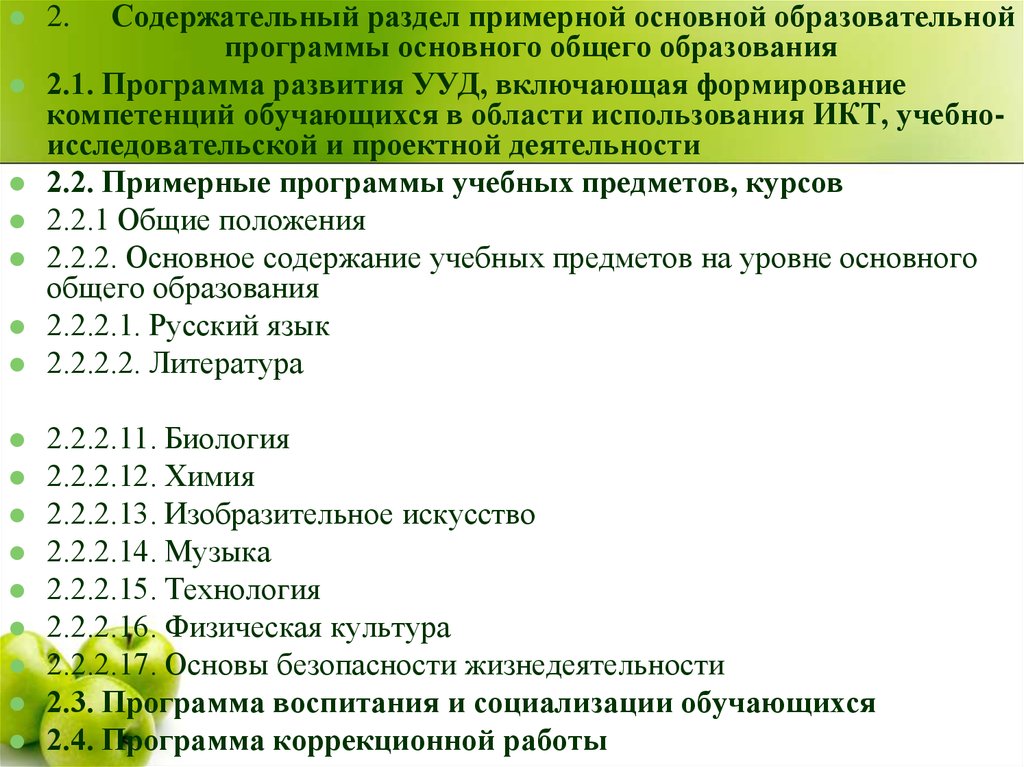 2. Содержательный раздел примерной основной образовательной программы основного общего образования

2.1. Программа развития УУД, включающая формирование компетенций обучающихся в области использования ИКТ, учебно-исследовательской и проектной деятельности

2.2. Примерные программы учебных предметов, курсов

2.2.1 Общие положения

2.2.2. Основное содержание учебных предметов на уровне основного общего образования

2.2.2.1. Русский язык

2.2.2.2. Литература

2.2.2.11. Биология

2.2.2.12. Химия

2.2.2.13. Изобразительное искусство

2.2.2.14. Музыка

2.2.2.15. Технология

2.2.2.16. Физическая культура

2.2.2.17. Основы безопасности жизнедеятельности

2.3. Программа воспитания и социализации обучающихся

2.4. Программа коррекционной работы